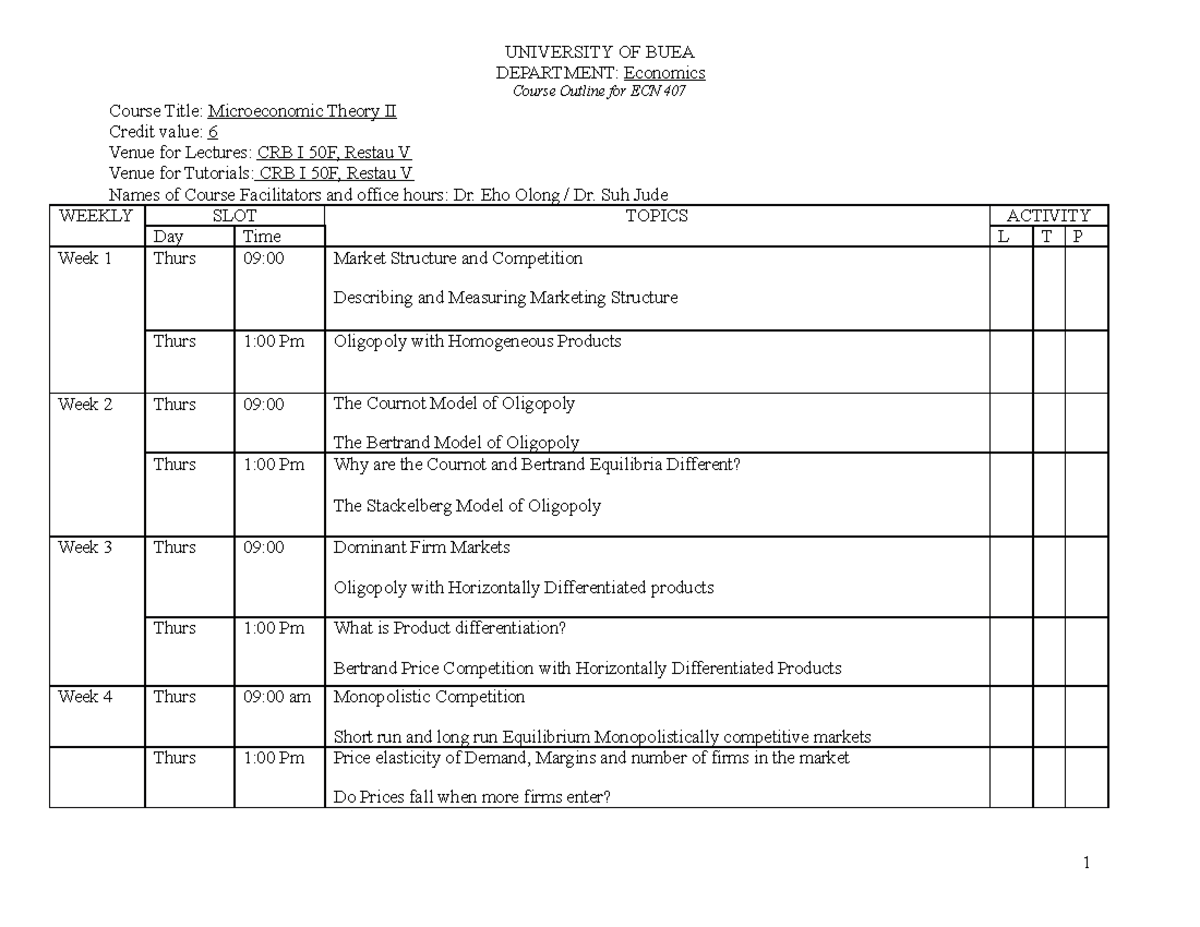 UNIVERSITY OF BUEA
DEPARTMENT: Economics
Course Outline for ECN 407

Course Title: Microeconomic Theory II
Credit value: 6
Venue for Lectures: CRB I 50F, Restau V
Venue for Tutorials: CRB I 50F, Restau V
Names of Course Facilitators and office hours: Dr. Eho Olong / Dr. Suh Jude

| WEEKLY | SLOT | | TOPICS | ACTIVITY | | |
|---|---|---|---|---|---|---|
| | Day | Time | | L | T | P |
| Week 1 | Thurs | 09:00 | Market Structure and Competition Describing and Measuring Marketing Structure | | | |
| | Thurs | 1:00 Pm | Oligopoly with Homogeneous Products | | | |
| Week 2 | Thurs | 09:00 | The Cournot Model of Oligopoly The Bertrand Model of Oligopoly | | | |
| | Thurs | 1:00 Pm | Why are the Cournot and Bertrand Equilibria Different? The Stackelberg Model of Oligopoly | | | |
| Week 3 | Thurs | 09:00 | Dominant Firm Markets Oligopoly with Horizontally Differentiated products | | | |
| | Thurs | 1:00 Pm | What is Product differentiation? Bertrand Price Competition with Horizontally Differentiated Products | | | |
| Week 4 | Thurs | 09:00 am | Monopolistic Competition Short run and long run Equilibrium Monopolistically competitive markets | | | |
| | Thurs | 1:00 Pm | Price elasticity of Demand, Margins and number of firms in the market Do Prices fall when more firms enter? | | | |

1